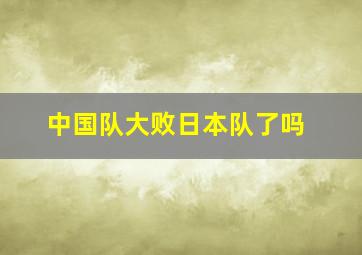 中国队大败日本队了吗